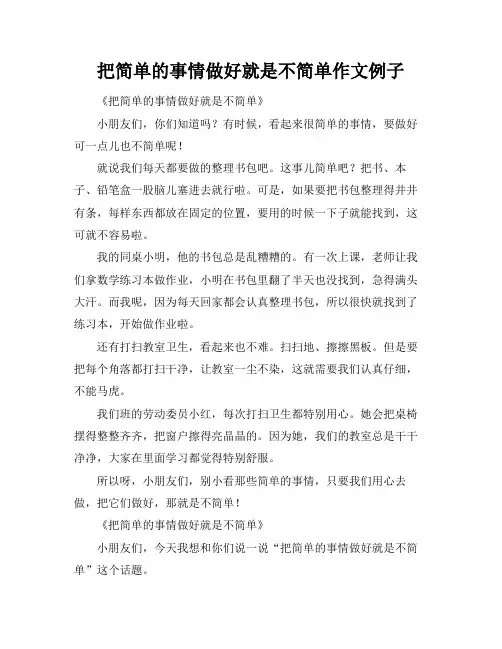 把简单的事情做好就是不简单作文例子

《把简单的事情做好就是不简单》

小朋友们，你们知道吗？有时候，看起来很简单的事情，要做好可一点儿也不简单呢！

就说我们每天都要做的整理书包吧。这事儿简单吧？把书、本子、铅笔盒一股脑儿塞进去就行啦。可是，如果要把书包整理得井井有条，每样东西都放在固定的位置，要用的时候一下子就能找到，这可就不容易啦。

我的同桌小明，他的书包总是乱糟糟的。有一次上课，老师让我们拿数学练习本做作业，小明在书包里翻了半天也没找到，急得满头大汗。而我呢，因为每天回家都会认真整理书包，所以很快就找到了练习本，开始做作业啦。

还有打扫教室卫生，看起来也不难。扫扫地、擦擦黑板。但是要把每个角落都打扫干净，让教室一尘不染，这就需要我们认真仔细，不能马虎。

我们班的劳动委员小红，每次打扫卫生都特别用心。她会把桌椅摆得整整齐齐，把窗户擦得亮晶晶的。因为她，我们的教室总是干干净净，大家在里面学习都觉得特别舒服。

所以呀，小朋友们，别小看那些简单的事情，只要我们用心去做，把它们做好，那就是不简单！

《把简单的事情做好就是不简单》

小朋友们，今天我想和你们说一说“把简单的事情做好就是不简单”这个话题。